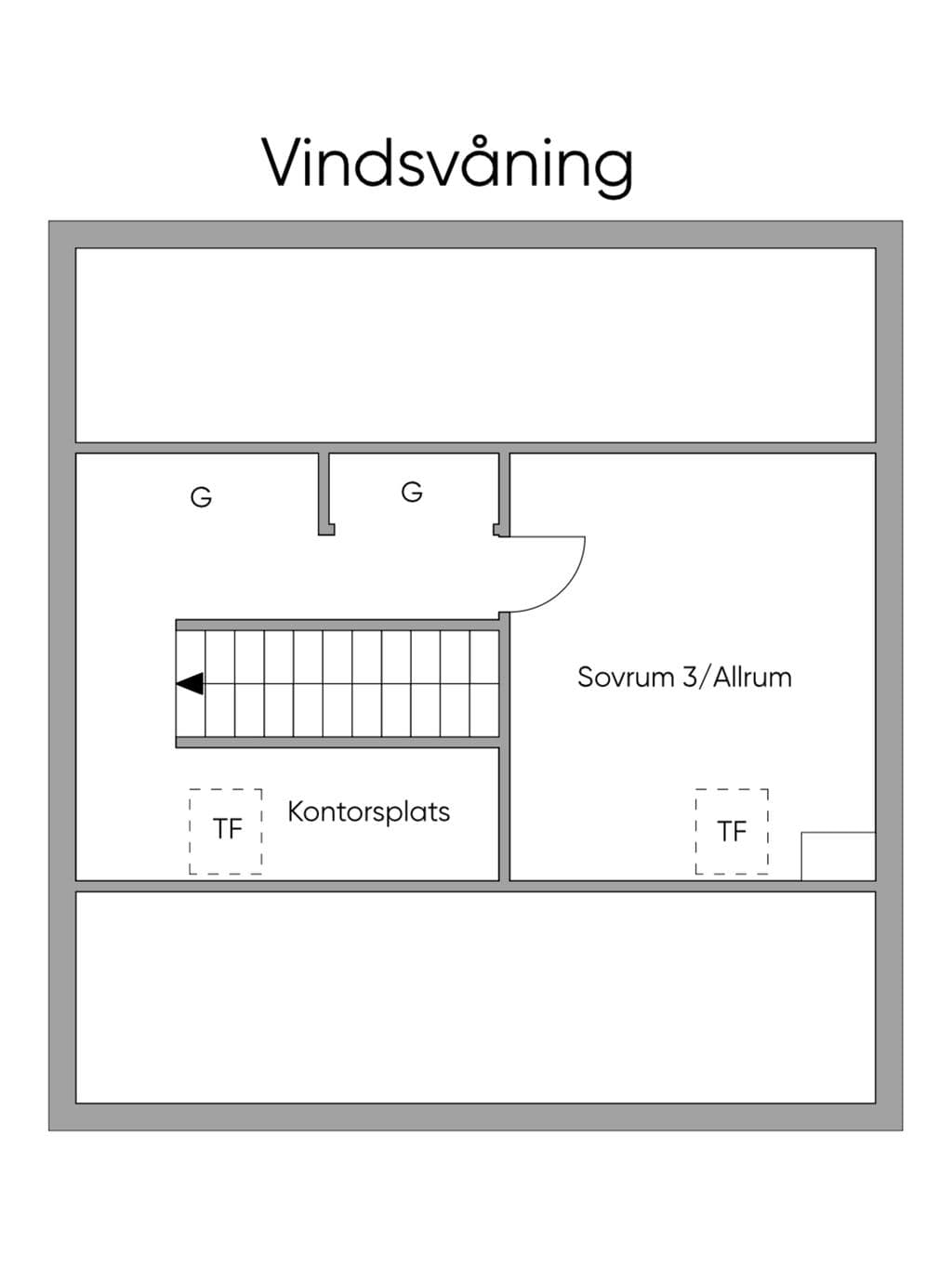 Vindsvåning

G

G

Sovrum 3/Allrum

TF

Kontorsplats

TF